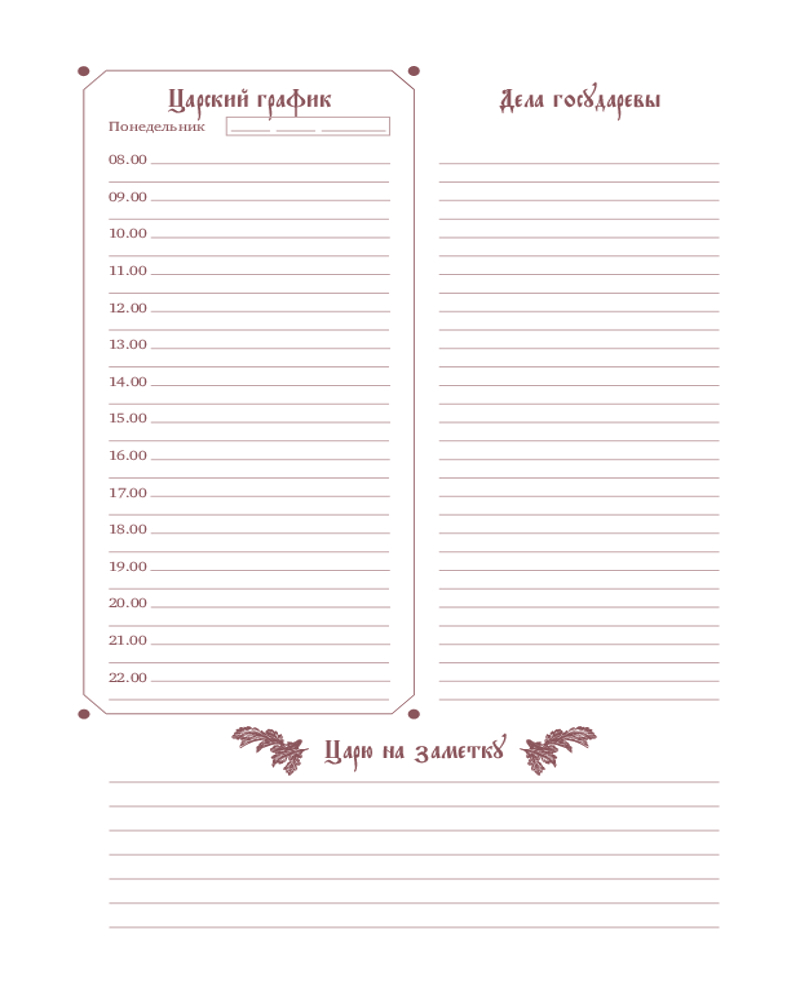 Царский график

Понедельник

08.00

09.00

10.00

11.00

12.00

13.00

14.00

15.00

16.00

17.00

18.00

19.00

20.00

21.00

22.00

Дела государевы

Царю на заметку